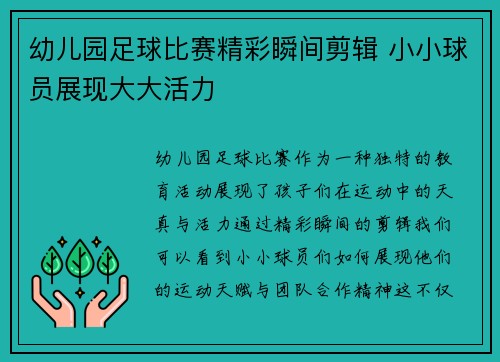 幼儿园足球比赛精彩瞬间剪辑 小小球员展现大大活力

幼儿园足球比赛作为一种独特的教育活动展现了孩子们在运动中的天真与活力通过精彩瞬间的剪辑我们可以看到小小球员们如何展现他们的运动天赋与团队合作精神这不仅